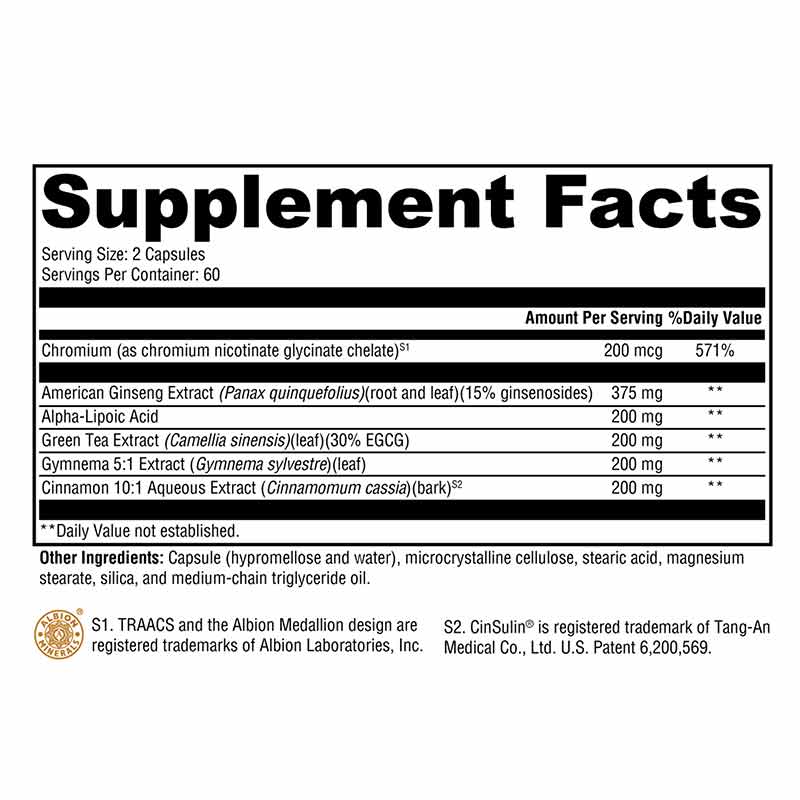 Supplement Facts

Serving Size: 2 Capsules
Servings Per Container: 60

|  | Amount Per Serving | %Daily Value |
|---|---|---|
| Chromium (as chromium nicotinate glycinate chelate)$^{S1}$ | 200 mcg | 571% |
| American Ginseng Extract (Panax quinquefolius)(root and leaf)(15% ginsenosides) | 375 mg | ** |
| Alpha-Lipoic Acid | 200 mg | ** |
| Green Tea Extract (Camellia sinensis)(leaf)(30% EGCG) | 200 mg | ** |
| Gymnema 5:1 Extract (Gymnema sylvestre)(leaf) | 200 mg | ** |
| Cinnamon 10:1 Aqueous Extract (Cinnamomum cassia)(bark)$^{S2}$ | 200 mg | ** |

**Daily Value not established.

Other Ingredients: Capsule (hypromellose and water), microcrystalline cellulose, stearic acid, magnesium stearate, silica, and medium-chain triglyceride oil.

ALBION MINERALS

S1. TRAACS and the Albion Medallion design are registered trademarks of Albion Laboratories, Inc.

S2. CinSulin® is registered trademark of Tang-An Medical Co., Ltd. U.S. Patent 6,200,569.